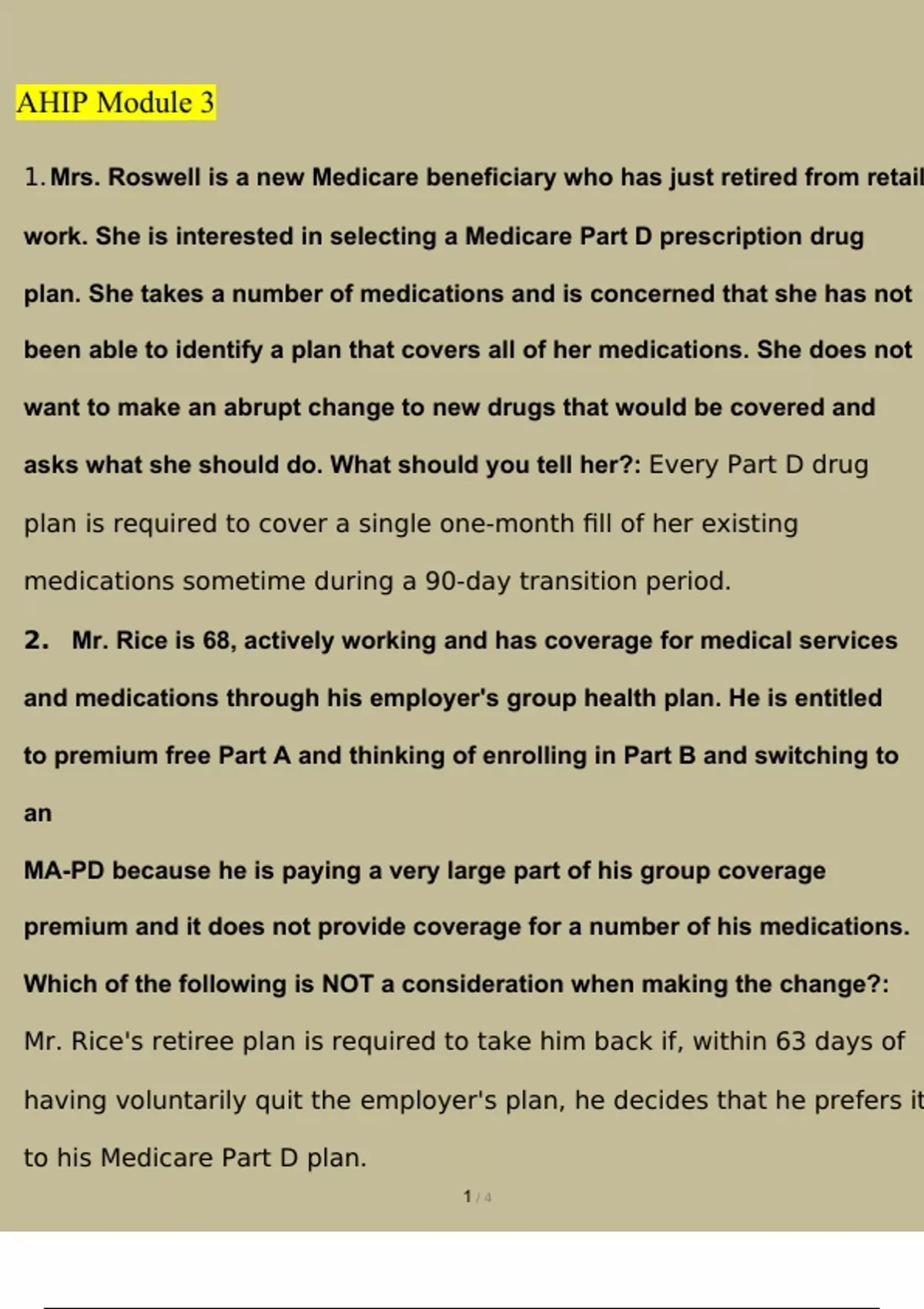 AHIP Module 3

1. Mrs. Roswell is a new Medicare beneficiary who has just retired from retail work. She is interested in selecting a Medicare Part D prescription drug plan. She takes a number of medications and is concerned that she has not been able to identify a plan that covers all of her medications. She does not want to make an abrupt change to new drugs that would be covered and asks what she should do. What should you tell her?: Every Part D drug plan is required to cover a single one-month fill of her existing medications sometime during a 90-day transition period.

2. Mr. Rice is 68, actively working and has coverage for medical services and medications through his employer's group health plan. He is entitled to premium free Part A and thinking of enrolling in Part B and switching to an

MA-PD because he is paying a very large part of his group coverage premium and it does not provide coverage for a number of his medications. Which of the following is NOT a consideration when making the change?: Mr. Rice's retiree plan is required to take him back if, within 63 days of having voluntarily quit the employer's plan, he decides that he prefers it to his Medicare Part D plan.

1 / 4